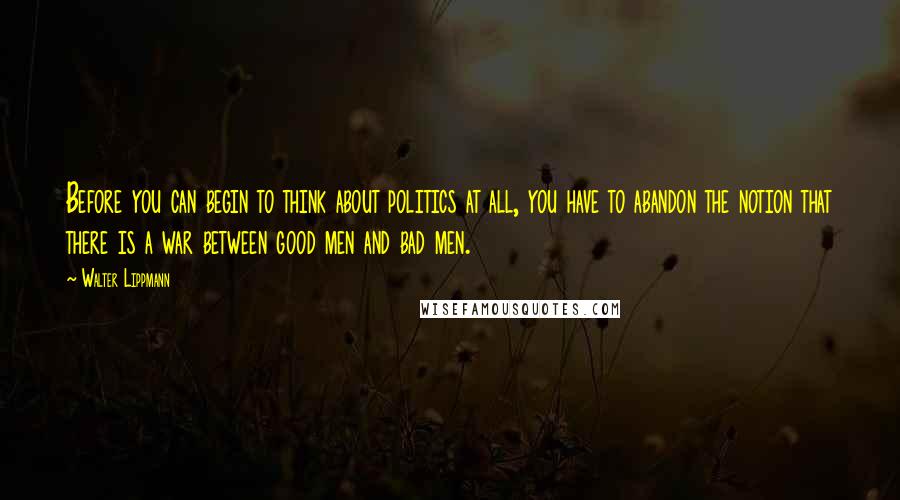 Before you can begin to think about politics at all, you have to abandon the notion that there is a war between good men and bad men.

~ Walter Lippmann

WISEFAMOUSQUOTES.COM